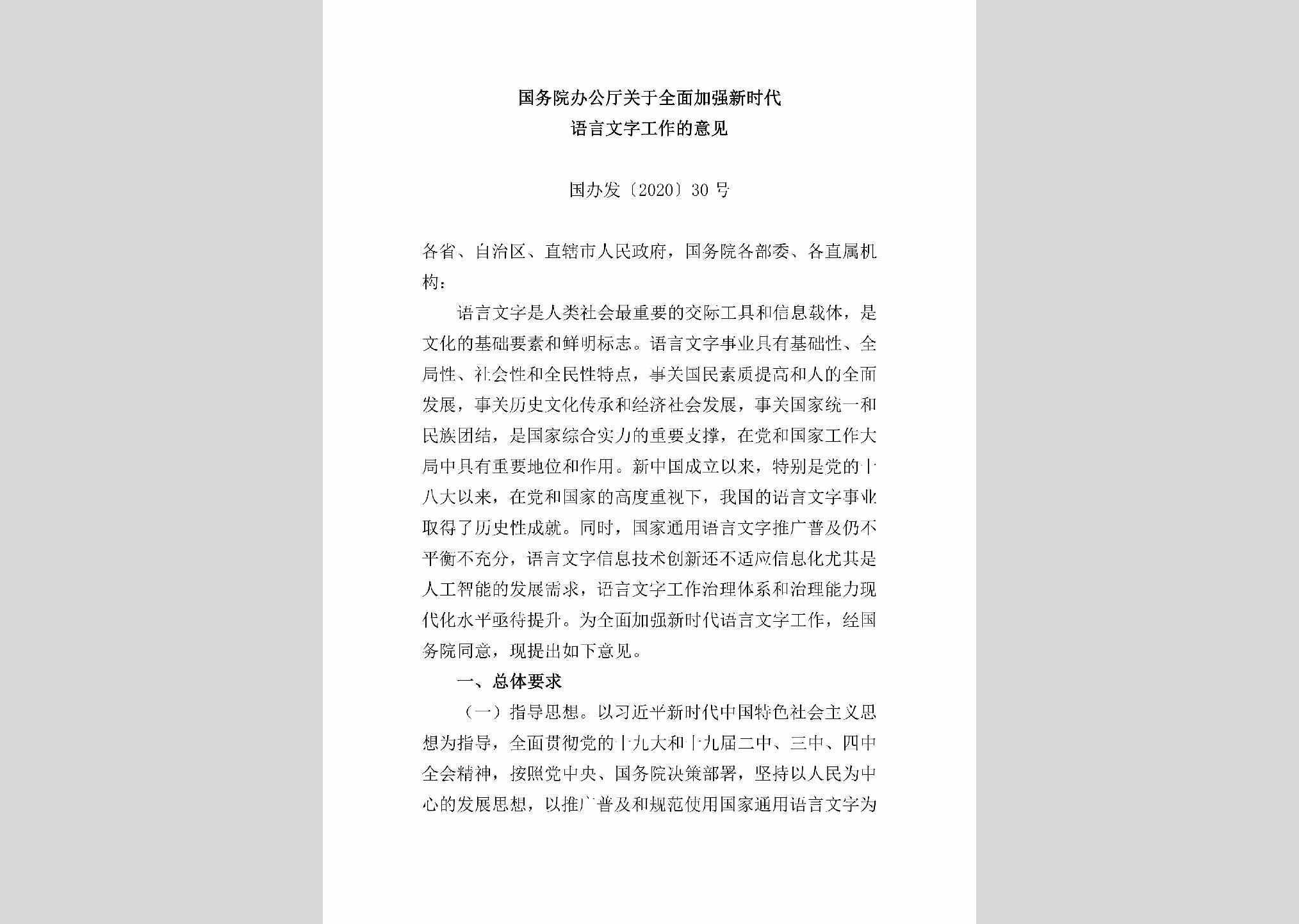 国务院办公厅关于全面加强新时代
语言文字工作的意见

国办发〔2020〕30号

各省、自治区、直辖市人民政府，国务院各部委、各直属机构：

语言文字是人类社会最重要的交际工具和信息载体，是文化的基础要素和鲜明标志。语言文字事业具有基础性、全局性、社会性和全民性特点，事关国民素质提高和人的全面发展，事关历史文化传承和经济社会发展，事关国家统一和民族团结，是国家综合实力的重要支撑，在党和国家工作大局中具有重要地位和作用。新中国成立以来，特别是党的十八大以来，在党和国家的高度重视下，我国的语言文字事业取得了历史性成就。同时，国家通用语言文字推广普及仍不平衡不充分，语言文字信息技术创新还不适应信息化尤其是人工智能的发展需求，语言文字工作治理体系和治理能力现代化水平亟待提升。为全面加强新时代语言文字工作，经国务院同意，现提出如下意见。

一、总体要求

（一）指导思想。以习近平新时代中国特色社会主义思想为指导，全面贯彻党的十九大和十九届二中、三中、四中全会精神，按照党中央、国务院决策部署，坚持以人民为中心的发展思想，以推广普及和规范使用国家通用语言文字为